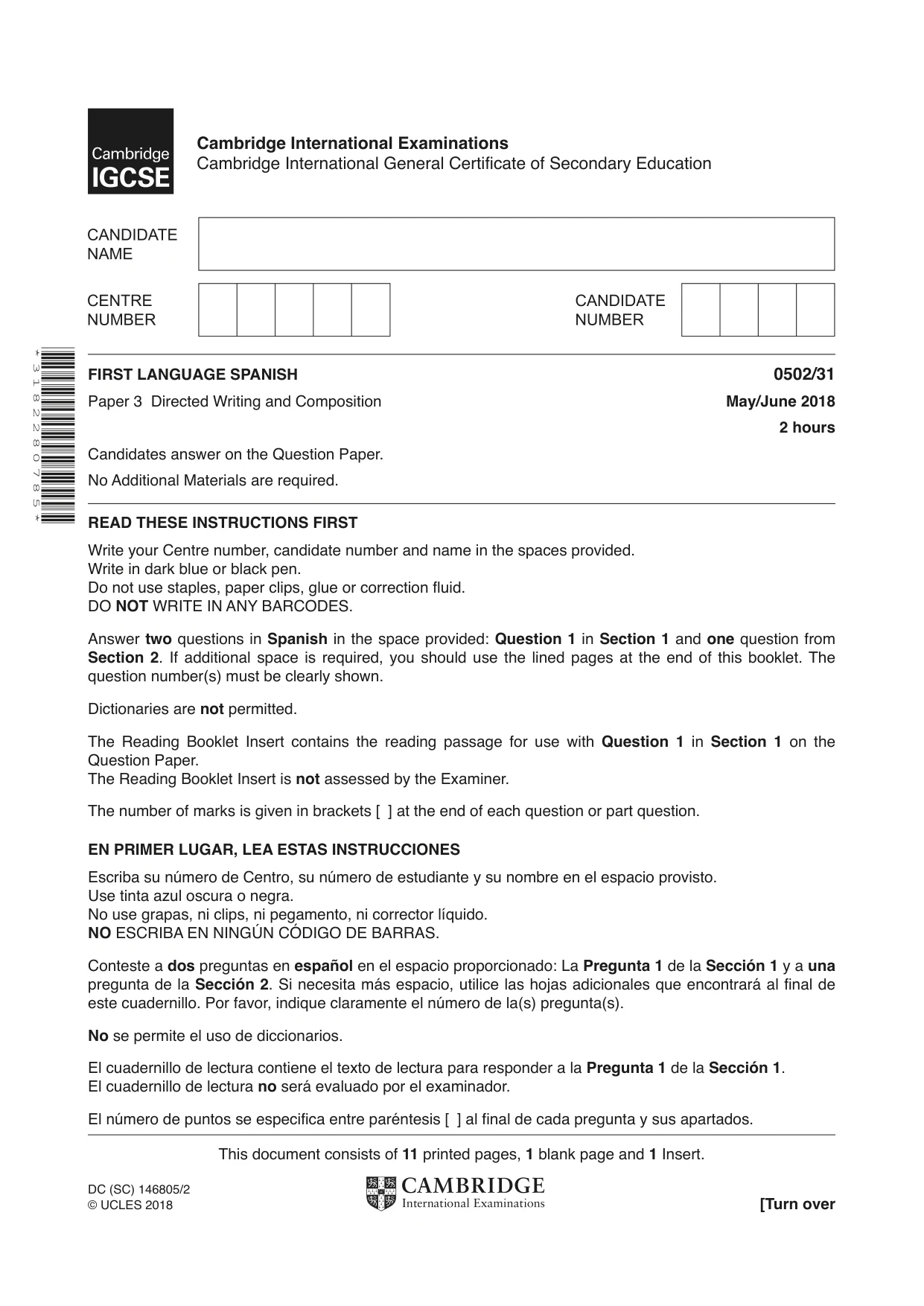 Cambridge IGCSE

Cambridge International Examinations
Cambridge International General Certificate of Secondary Education

CANDIDATE NAME

CENTRE NUMBER

CANDIDATE NUMBER

*3182280785*

FIRST LANGUAGE SPANISH
0502/31

Paper 3 Directed Writing and Composition
May/June 2018

2 hours

Candidates answer on the Question Paper.

No Additional Materials are required.

READ THESE INSTRUCTIONS FIRST

Write your Centre number, candidate number and name in the spaces provided.
Write in dark blue or black pen.
Do not use staples, paper clips, glue or correction fluid.
DO NOT WRITE IN ANY BARCODES.

Answer two questions in Spanish in the space provided: Question 1 in Section 1 and one question from Section 2. If additional space is required, you should use the lined pages at the end of this booklet. The question number(s) must be clearly shown.

Dictionaries are not permitted.

The Reading Booklet Insert contains the reading passage for use with Question 1 in Section 1 on the Question Paper.
The Reading Booklet Insert is not assessed by the Examiner.

The number of marks is given in brackets [ ] at the end of each question or part question.

EN PRIMER LUGAR, LEA ESTAS INSTRUCCIONES

Escriba su número de Centro, su número de estudiante y su nombre en el espacio provisto.
Use tinta azul oscura o negra.
No use grapas, ni clips, ni pegamento, ni corrector líquido.
NO ESCRIBA EN NINGÚN CÓDIGO DE BARRAS.

Conteste a dos preguntas en español en el espacio proporcionado: La Pregunta 1 de la Sección 1 y a una pregunta de la Sección 2. Si necesita más espacio, utilice las hojas adicionales que encontrará al final de este cuadernillo. Por favor, indique claramente el número de la(s) pregunta(s).

No se permite el uso de diccionarios.

El cuadernillo de lectura contiene el texto de lectura para responder a la Pregunta 1 de la Sección 1.
El cuadernillo de lectura no será evaluado por el examinador.

El número de puntos se especifica entre paréntesis [ ] al final de cada pregunta y sus apartados.

This document consists of 11 printed pages, 1 blank page and 1 Insert.

DC (SC) 146805/2
© UCLES 2018

CAMBRIDGE
International Examinations

[Turn over